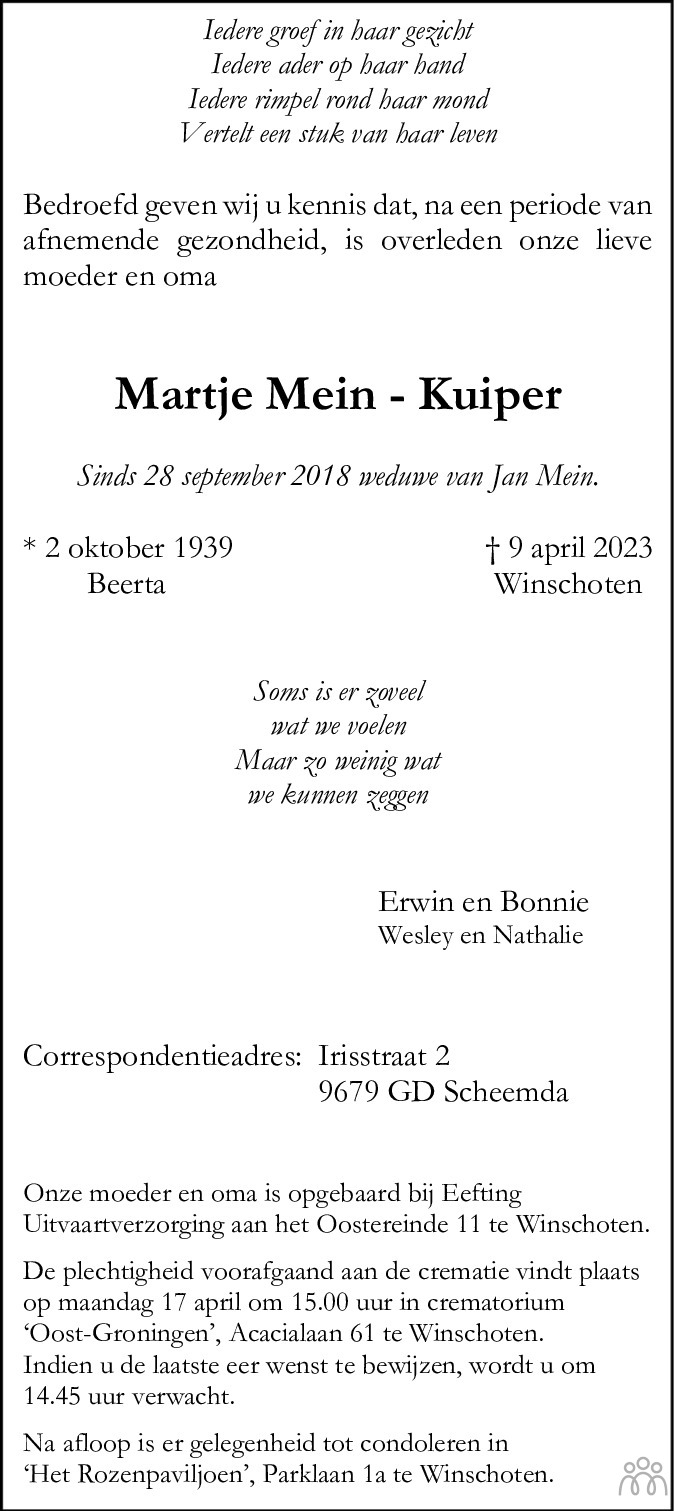 Iedere groef in haar gezicht
Iedere ader op haar hand
Iedere rimpel rond haar mond
Vertelt een stuk van haar leven

Bedroefd geven wij u kennis dat, na een periode van afnemende gezondheid, is overleden onze lieve moeder en oma

Martje Mein - Kuiper

Sinds 28 september 2018 weduwe van Jan Mein.

* 2 oktober 1939
Beerta

† 9 april 2023
Winschoten

Soms is er zoveel
wat we voelen
Maar zo weinig wat
we kunnen zeggen

Erwin en Bonnie
Wesley en Nathalie

Correspondentieadres: Irisstraat 2
9679 GD Scheemda

Onze moeder en oma is opgebaard bij Eefting Uitvaartverzorging aan het Oostereinde 11 te Winschoten.

De plechtigheid voorafgaand aan de crematie vindt plaats op maandag 17 april om 15.00 uur in crematorium 'Oost-Groningen', Acacialaan 61 te Winschoten.
Indien u de laatste eer wenst te bewijzen, wordt u om 14.45 uur verwacht.

Na afloop is er gelegenheid tot condoleren in 'Het Rozenpaviljoen', Parklaan 1a te Winschoten.